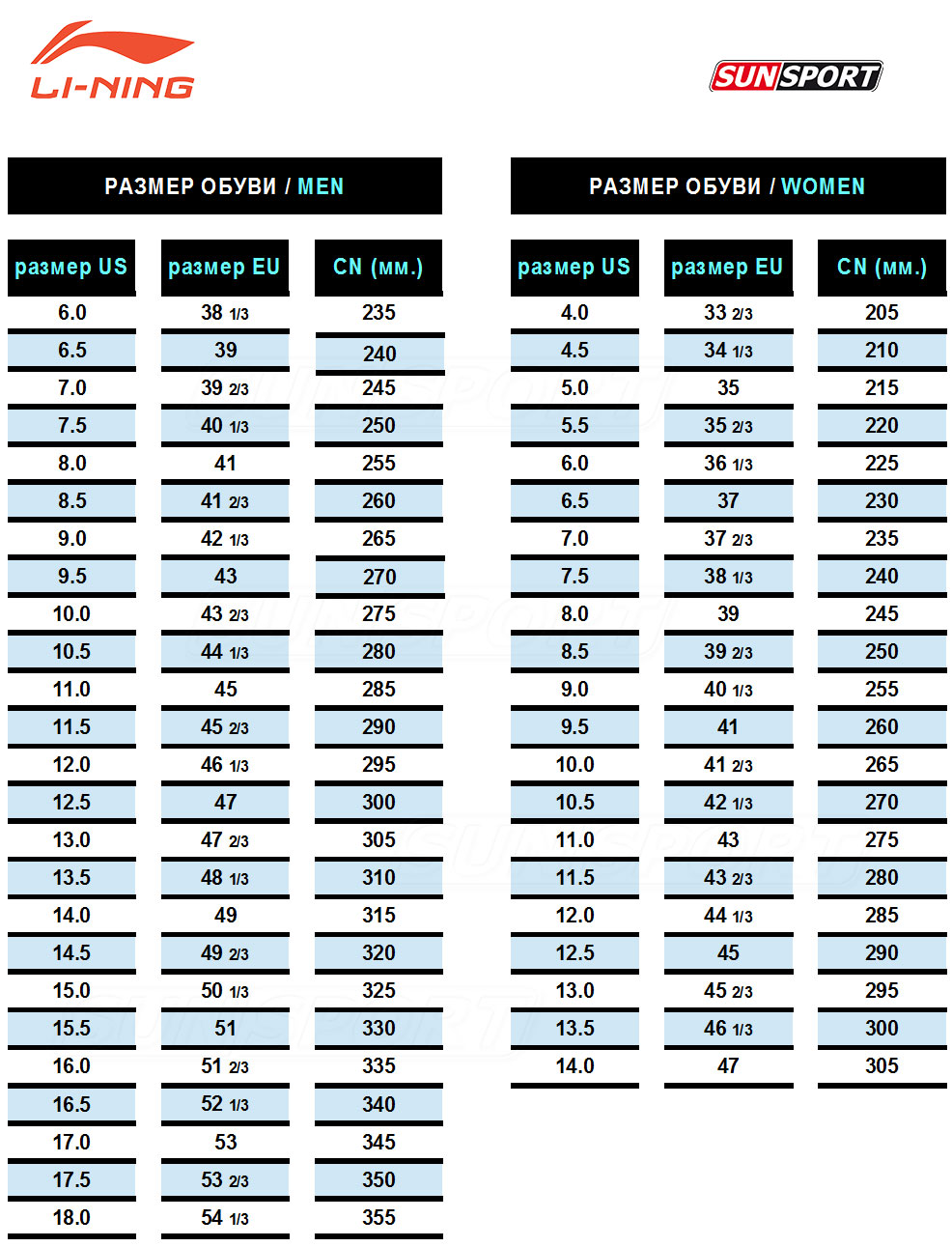 LI-NING

SUNSPORT

РАЗМЕР ОБУВИ / MEN

| размер US | размер EU | CN (мм.) |
|---|---|---|
| 6.0 | 38 1/3 | 235 |
| 6.5 | 39 | 240 |
| 7.0 | 39 2/3 | 245 |
| 7.5 | 40 1/3 | 250 |
| 8.0 | 41 | 255 |
| 8.5 | 41 2/3 | 260 |
| 9.0 | 42 1/3 | 265 |
| 9.5 | 43 | 270 |
| 10.0 | 43 2/3 | 275 |
| 10.5 | 44 1/3 | 280 |
| 11.0 | 45 | 285 |
| 11.5 | 45 2/3 | 290 |
| 12.0 | 46 1/3 | 295 |
| 12.5 | 47 | 300 |
| 13.0 | 47 2/3 | 305 |
| 13.5 | 48 1/3 | 310 |
| 14.0 | 49 | 315 |
| 14.5 | 49 2/3 | 320 |
| 15.0 | 50 1/3 | 325 |
| 15.5 | 51 | 330 |
| 16.0 | 51 2/3 | 335 |
| 16.5 | 52 1/3 | 340 |
| 17.0 | 53 | 345 |
| 17.5 | 53 2/3 | 350 |
| 18.0 | 54 1/3 | 355 |

РАЗМЕР ОБУВИ / WOMEN

| размер US | размер EU | CN (мм.) |
|---|---|---|
| 4.0 | 33 2/3 | 205 |
| 4.5 | 34 1/3 | 210 |
| 5.0 | 35 | 215 |
| 5.5 | 35 2/3 | 220 |
| 6.0 | 36 1/3 | 225 |
| 6.5 | 37 | 230 |
| 7.0 | 37 2/3 | 235 |
| 7.5 | 38 1/3 | 240 |
| 8.0 | 39 | 245 |
| 8.5 | 39 2/3 | 250 |
| 9.0 | 40 1/3 | 255 |
| 9.5 | 41 | 260 |
| 10.0 | 41 2/3 | 265 |
| 10.5 | 42 1/3 | 270 |
| 11.0 | 43 | 275 |
| 11.5 | 43 2/3 | 280 |
| 12.0 | 44 1/3 | 285 |
| 12.5 | 45 | 290 |
| 13.0 | 45 2/3 | 295 |
| 13.5 | 46 1/3 | 300 |
| 14.0 | 47 | 305 |